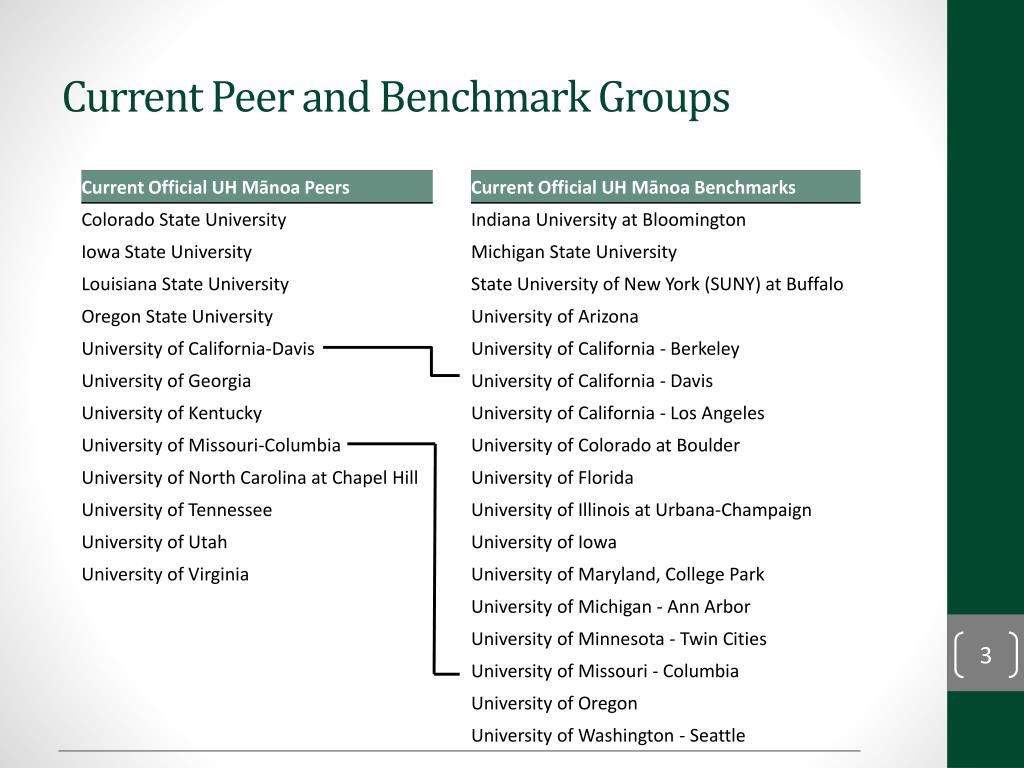 Current Peer and Benchmark Groups

| Current Official UH Mānoa Peers |
|---|
| Colorado State University |
| Iowa State University |
| Louisiana State University |
| Oregon State University |
| University of California-Davis |
| University of Georgia |
| University of Kentucky |
| University of Missouri-Columbia |
| University of North Carolina at Chapel Hill |
| University of Tennessee |
| University of Utah |
| University of Virginia |

| Current Official UH Mānoa Benchmarks |
|---|
| Indiana University at Bloomington |
| Michigan State University |
| State University of New York (SUNY) at Buffalo |
| University of Arizona |
| University of California - Berkeley |
| University of California - Davis |
| University of California - Los Angeles |
| University of Colorado at Boulder |
| University of Florida |
| University of Illinois at Urbana-Champaign |
| University of Iowa |
| University of Maryland, College Park |
| University of Michigan - Ann Arbor |
| University of Minnesota - Twin Cities |
| University of Missouri - Columbia |
| University of Oregon |
| University of Washington - Seattle |

3